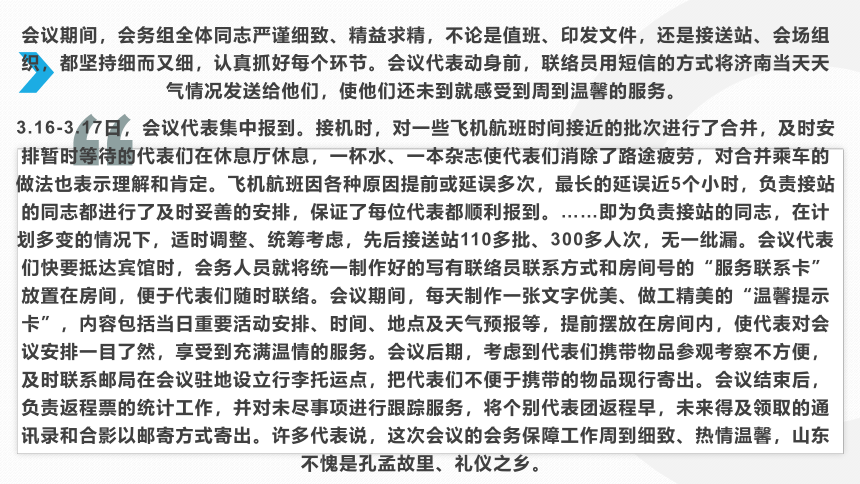 会议期间，会务组全体同志严谨细致、精益求精，不论是值班、印发文件，还是接送站、会场组织，都坚持细而又细，认真抓好每个环节。会议代表动身前，联络员用短信的方式将济南当天天气情况发送给他们，使他们还未到就感受到周到温馨的服务。

3.16-3.17日，会议代表集中报到。接机时，对一些飞机航班时间接近的批次进行了合并，及时安排暂时等待的代表们在休息厅休息，一杯水、一本杂志使代表们消除了路途疲劳，对合并乘车的做法也表示理解和肯定。飞机航班因各种原因提前或延误多次，最长的延误近5个小时，负责接站的同志都进行了及时妥善的安排，保证了每位代表都顺利报到。……即为负责接站的同志，在计划多变的情况下，适时调整、统筹考虑，先后接送站110多批、300多人次，无一纰漏。会议代表们快要抵达宾馆时，会务人员就将统一制作好的写有联络员联系方式和房间号的“服务联系卡”放置在房间，便于代表们随时联络。会议期间，每天制作一张文字优美、做工精美的“温馨提示卡”，内容包括当日重要活动安排、时间、地点及天气预报等，提前摆放在房间内，使代表对会议安排一目了然，享受到充满温情的服务。会议后期，考虑到代表们携带物品参观考察不方便，及时联系邮局在会议驻地设立行李托运点，把代表们不便于携带的物品现行寄出。会议结束后，负责返程票的统计工作，并对未尽事项进行跟踪服务，将个别代表团返程早，未来得及领取的通讯录和合影以邮寄方式寄出。许多代表说，这次会议的会务保障工作周到细致、热情温馨，山东不愧是孔孟故里、礼仪之乡。